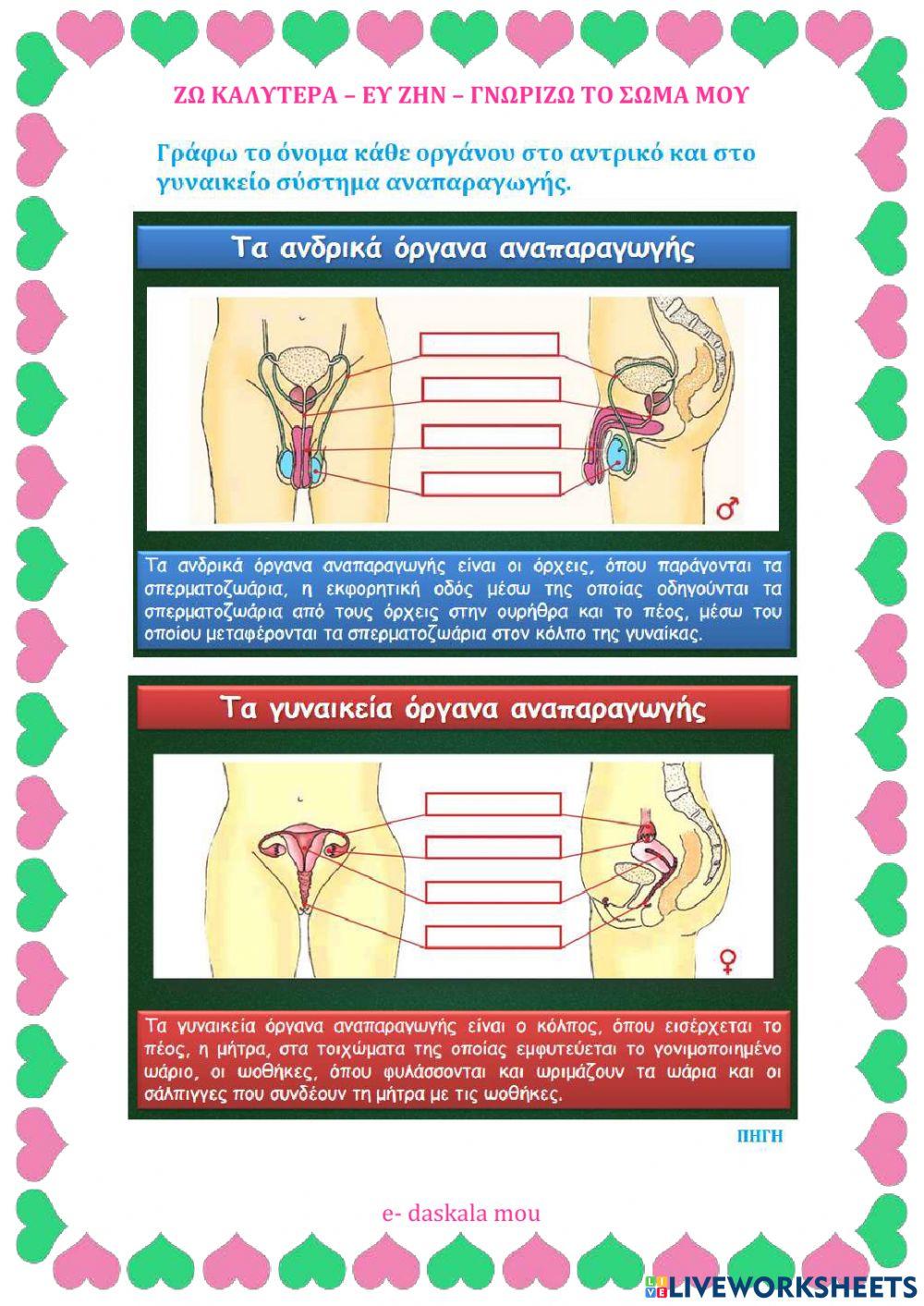 ΖΩ ΚΑΛΥΤΕΡΑ – ΕΥ ΖΗΝ – ΓΝΩΡΙΖΩ ΤΟ ΣΩΜΑ ΜΟΥ

Γράφω το όνομα κάθε οργάνου στο αντρικό και στο γυναικείο σύστημα αναπαραγωγής.

Τα ανδρικά όργανα αναπαραγωγής

♂

Τα ανδρικά όργανα αναπαραγωγής είναι οι όρχεις, όπου παράγονται τα σπερματοζωάρια, η εκφορητική οδός μέσω της οποίας οδηγούνται τα σπερματοζωάρια από τους όρχεις στην ουρήθρα και το πέος, μέσω του οποίου μεταφέρονται τα σπερματοζωάρια στον κόλπο της γυναίκας.

Τα γυναικεία όργανα αναπαραγωγής

♀

Τα γυναικεία όργανα αναπαραγωγής είναι ο κόλπος, όπου εισέρχεται το πέος, η μήτρα, στα τοιχώματα της οποίας εμφυτεύεται το γονιμοποιημένο ωάριο, οι ωοθήκες, όπου φυλάσσονται και ωριμάζουν τα ωάρια και οι σάλπιγγες που συνδέουν τη μήτρα με τις ωοθήκες.

ΠΗΓΗ

e- daskala mou

LIVEWORKSHEETS